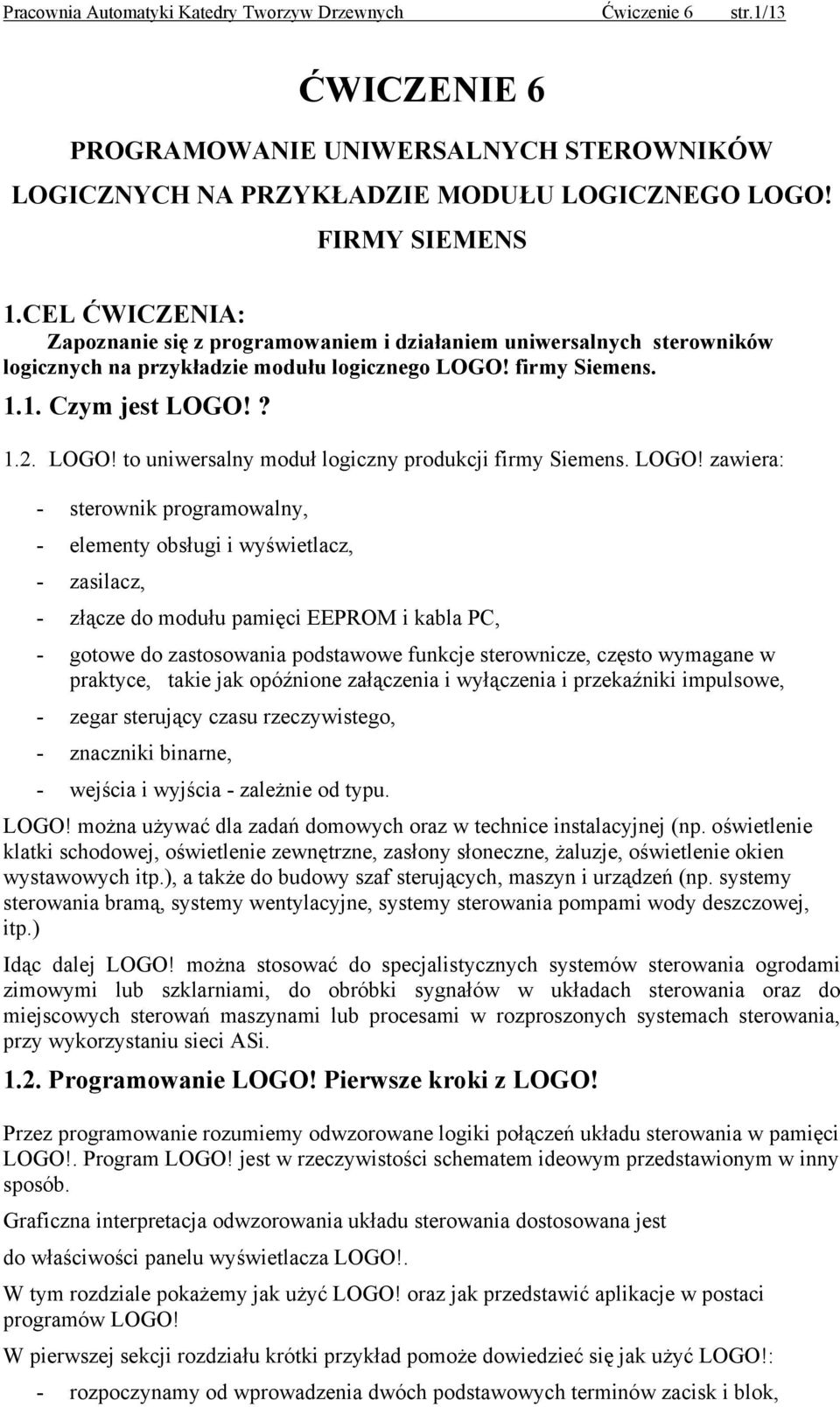 Pracownia Automatyki Katedry Tworzyw Drzewnych Ćwiczenie 6 str.1/13

ĆWICZENIE 6

PROGRAMOWANIE UNIWERSALNYCH STEROWNIKÓW LOGICZNYCH NA PRZYKŁADZIE MODUŁU LOGICZNEGO LOGO! FIRMY SIEMENS

1.CEL ĆWICZENIA:
Zapoznanie się z programowaniem i działaniem uniwersalnych sterowników logicznych na przykładzie modułu logicznego LOGO! firmy Siemens.

1.1. Czym jest LOGO!?

1.2. LOGO! to uniwersalny moduł logiczny produkcji firmy Siemens. LOGO! zawiera:

- sterownik programowalny,
- elementy obsługi i wyświetlacz,
- zasilacz,
- złącze do modułu pamięci EEPROM i kabla PC,
- gotowe do zastosowania podstawowe funkcje sterownicze, często wymagane w praktyce, takie jak opóźnione załączenia i wyłączenia i przekaźniki impulsowe,
- zegar sterujący czasu rzeczywistego,
- znaczniki binarne,
- wejścia i wyjścia - zależnie od typu.

LOGO! można używać dla zadań domowych oraz w technice instalacyjnej (np. oświetlenie klatki schodowej, oświetlenie zewnętrzne, zasłony słoneczne, żaluzje, oświetlenie okien wystawowych itp.), a także do budowy szaf sterujących, maszyn i urządzeń (np. systemy sterowania bramą, systemy wentylacyjne, systemy sterowania pompami wody deszczowej, itp.)

Idąc dalej LOGO! można stosować do specjalistycznych systemów sterowania ogrodami zimowymi lub szklarniami, do obróbki sygnałów w układach sterowania oraz do miejscowych sterowań maszynami lub procesami w rozproszonych systemach sterowania, przy wykorzystaniu sieci ASi.

1.2. Programowanie LOGO! Pierwsze kroki z LOGO!

Przez programowanie rozumiemy odwzorowane logiki połączeń układu sterowania w pamięci LOGO!. Program LOGO! jest w rzeczywistości schematem ideowym przedstawionym w inny sposób.

Graficzna interpretacja odwzorowania układu sterowania dostosowana jest

do właściwości panelu wyświetlacza LOGO!.

W tym rozdziale pokażemy jak użyć LOGO! oraz jak przedstawić aplikacje w postaci programów LOGO!

W pierwszej sekcji rozdziału krótki przykład pomoże dowiedzieć się jak użyć LOGO!:

- rozpoczynamy od wprowadzenia dwóch podstawowych terminów zacisk i blok,